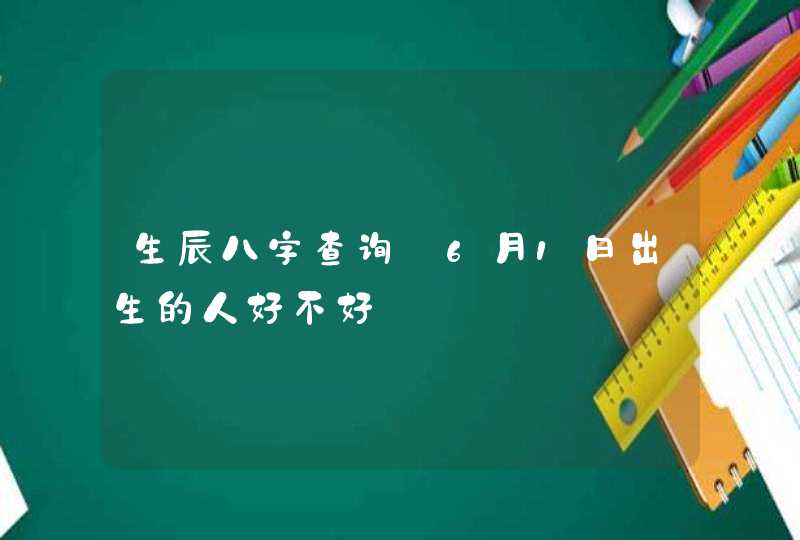 生辰八字查询 6月1日出生的人好不好